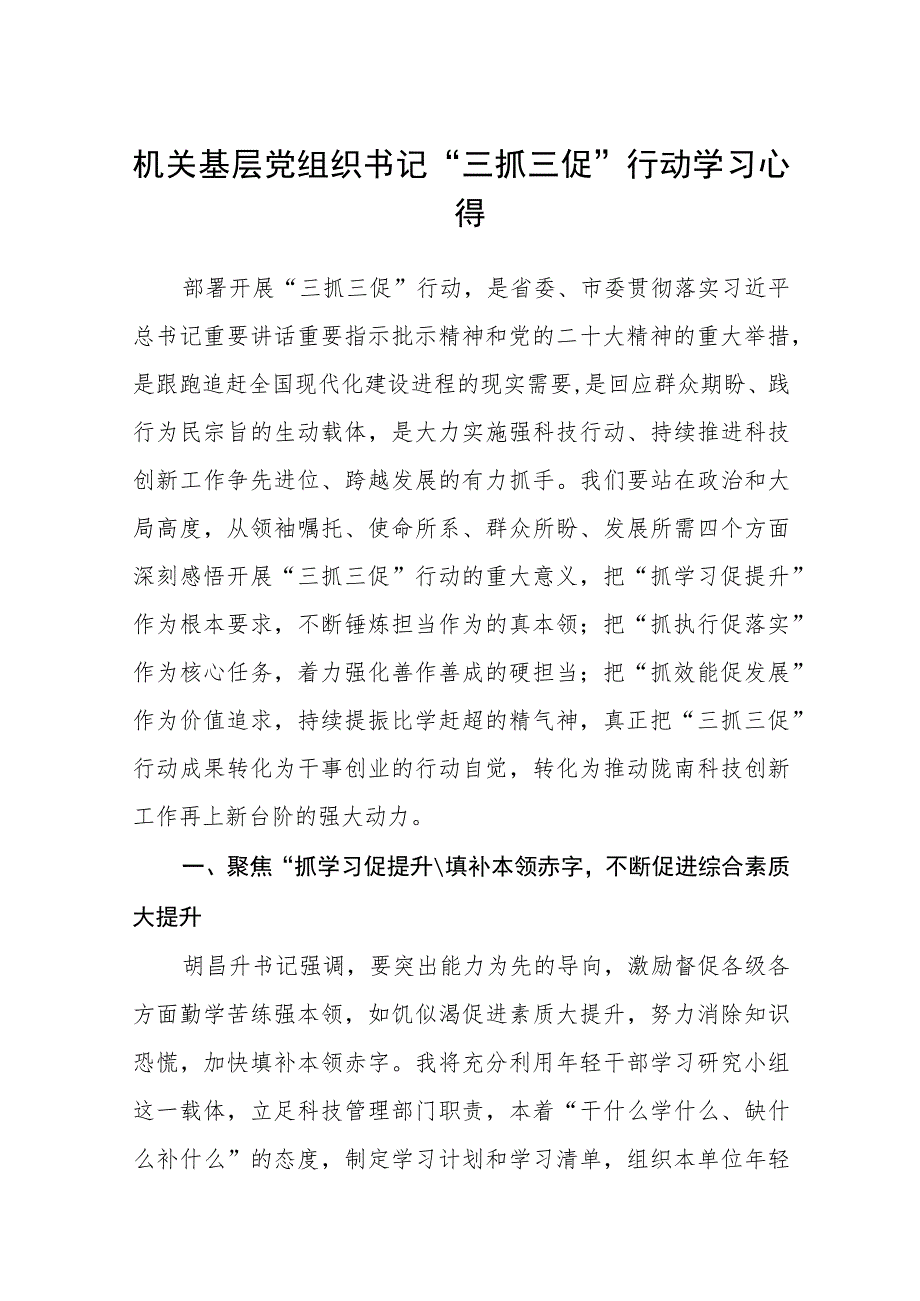 机关基层党组织书记“三抓三促”行动学习心得

部署开展“三抓三促”行动，是省委、市委贯彻落实习近平总书记重要讲话重要指示批示精神和党的二十大精神的重大举措，是跟跑追赶全国现代化建设进程的现实需要，是回应群众期盼、践行为民宗旨的生动载体，是大力实施强科技行动、持续推进科技创新工作争先进位、跨越发展的有力抓手。我们要站在政治和大局高度，从领袖嘱托、使命所系、群众所盼、发展所需四个方面深刻感悟开展“三抓三促”行动的重大意义，把“抓学习促提升”作为根本要求，不断锤炼担当作为的真本领；把“抓执行促落实”作为核心任务，着力强化善作善成的硬担当；把“抓效能促发展”作为价值追求，持续提振比学赶超的精气神，真正把“三抓三促”行动成果转化为干事创业的行动自觉，转化为推动陇南科技创新工作再上新台阶的强大动力。

一、聚焦“抓学习促提升\填补本领赤字，不断促进综合素质大提升

胡昌升书记强调，要突出能力为先的导向，激励督促各级各方面勤学苦练强本领，如饥似渴促进素质大提升，努力消除知识恐慌，加快填补本领赤字。我将充分利用年轻干部学习研究小组这一载体，立足科技管理部门职责，本着“干什么学什么、缺什么补什么”的态度，制定学习计划和学习清单，组织本单位年轻